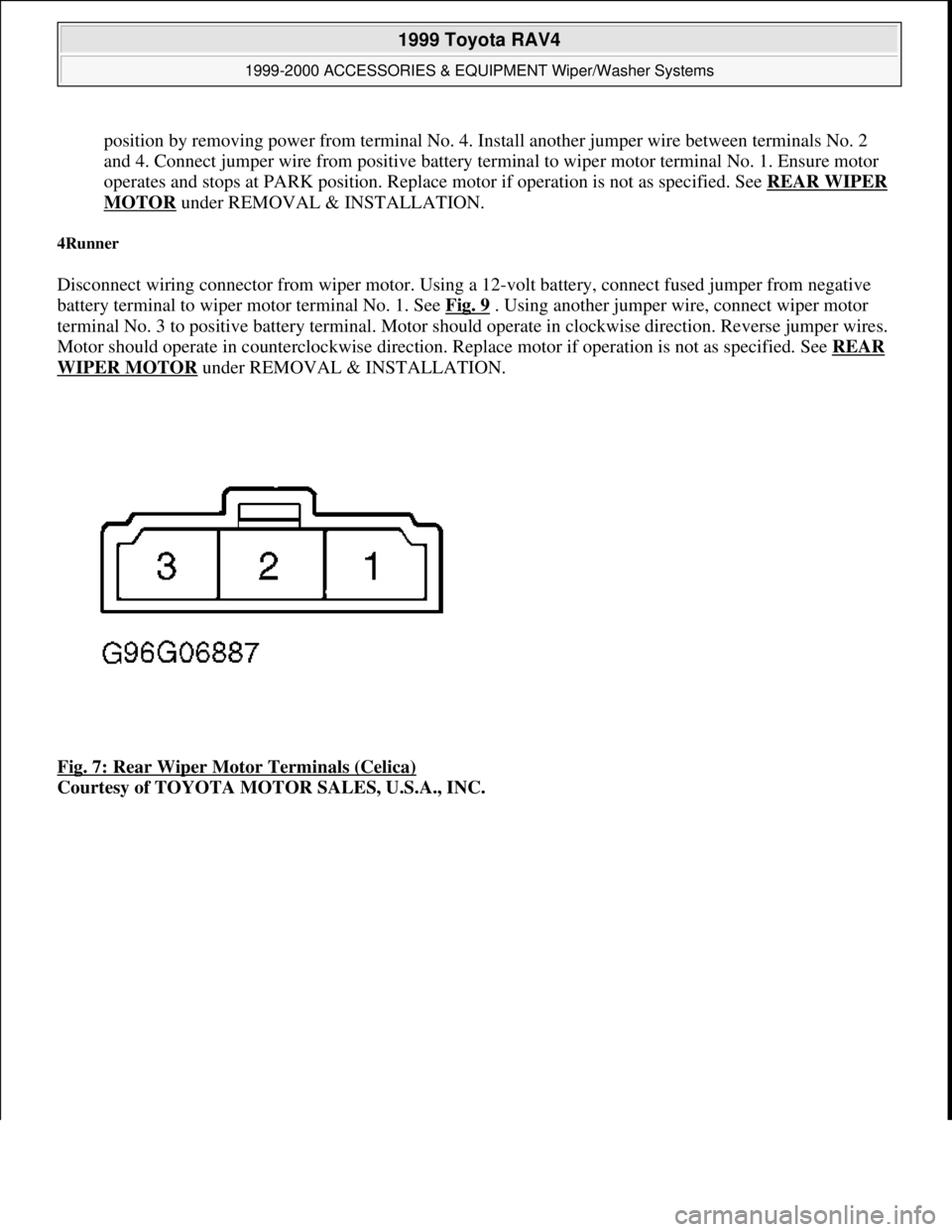 1999 Toyota RAV4

1999-2000 ACCESSORIES & EQUIPMENT Wiper/Washer Systems

position by removing power from terminal No. 4. Install another jumper wire between terminals No. 2 and 4. Connect jumper wire from positive battery terminal to wiper motor terminal No. 1. Ensure motor operates and stops at PARK position. Replace motor if operation is not as specified. See REAR WIPER MOTOR under REMOVAL & INSTALLATION.

4Runner

Disconnect wiring connector from wiper motor. Using a 12-volt battery, connect fused jumper from negative battery terminal to wiper motor terminal No. 1. See Fig. 9 . Using another jumper wire, connect wiper motor terminal No. 3 to positive battery terminal. Motor should operate in clockwise direction. Reverse jumper wires. Motor should operate in counterclockwise direction. Replace motor if operation is not as specified. See REAR WIPER MOTOR under REMOVAL & INSTALLATION.

3 2 1

G96G06887

Fig. 7: Rear Wiper Motor Terminals (Celica)
Courtesy of TOYOTA MOTOR SALES, U.S.A., INC.

carmanualsonline.info